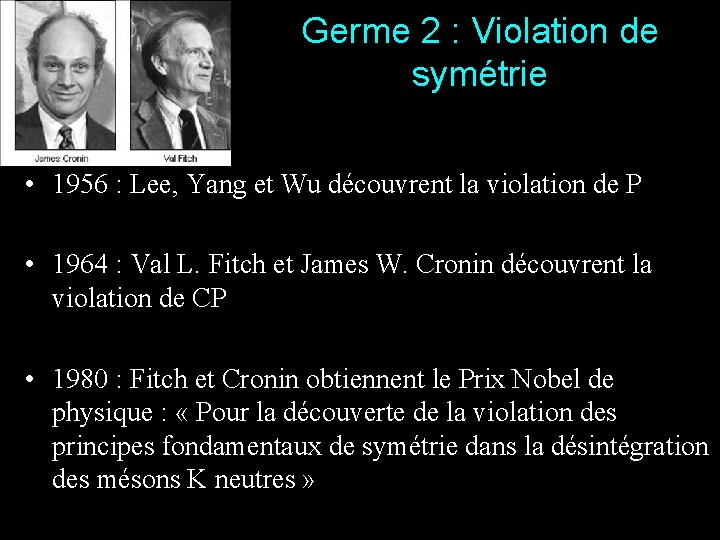 James Cronin

Val Fitch

Germe 2 : Violation de symétrie

• 1956 : Lee, Yang et Wu découvrent la violation de P

• 1964 : Val L. Fitch et James W. Cronin découvrent la violation de CP

• 1980 : Fitch et Cronin obtiennent le Prix Nobel de physique : « Pour la découverte de la violation des principes fondamentaux de symétrie dans la désintégration des mésons K neutres »